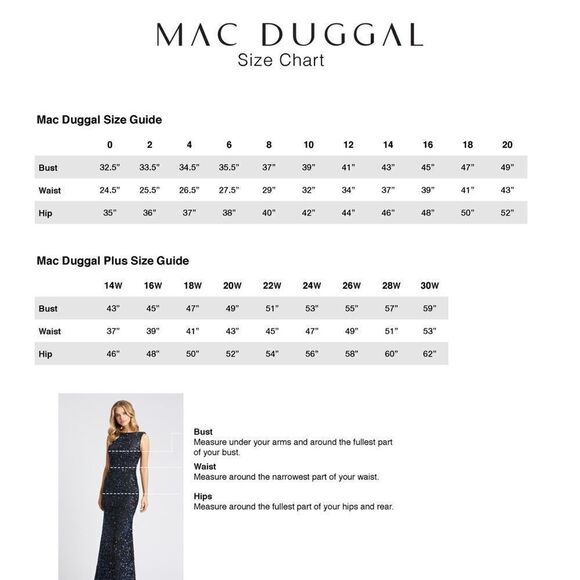 MAC DUGGAL
Size Chart

Mac Duggal Size Guide

| | 0 | 2 | 4 | 6 | 8 | 10 | 12 | 14 | 16 | 18 | 20 |
|---|---|---|---|---|---|---|---|---|---|---|---|
| Bust | 32.5" | 33.5" | 34.5" | 35.5" | 37" | 39" | 41" | 43" | 45" | 47" | 49" |
| Waist | 24.5" | 25.5" | 26.5" | 27.5" | 29" | 32" | 34" | 37" | 39" | 41" | 43" |
| Hip | 35" | 36" | 37" | 38" | 40" | 42" | 44" | 46" | 48" | 50" | 52" |

Mac Duggal Plus Size Guide

| | 14W | 16W | 18W | 20W | 22W | 24W | 26W | 28W | 30W |
|---|---|---|---|---|---|---|---|---|---|
| Bust | 43" | 45" | 47" | 49" | 51" | 53" | 55" | 57" | 59" |
| Waist | 37" | 39" | 41" | 43" | 45" | 47" | 49" | 51" | 53" |
| Hip | 46" | 48" | 50" | 52" | 54" | 56" | 58" | 60" | 62" |

Bust
Measure under your arms and around the fullest part of your bust.

Waist
Measure around the narrowest part of your waist.

Hips
Measure around the fullest part of your hips and rear.